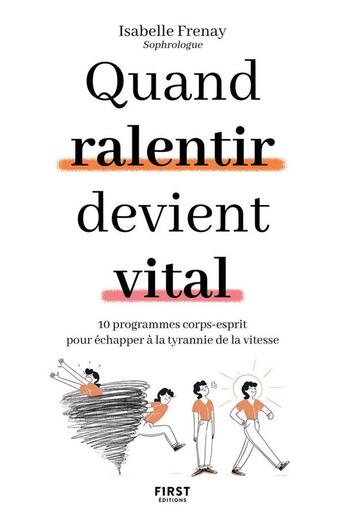 Isabelle Frenay
Sophrologue

Quand ralentir devient vital

10 programmes corps-esprit pour échapper à la tyrannie de la vitesse

FIRST
ÉDITIONS